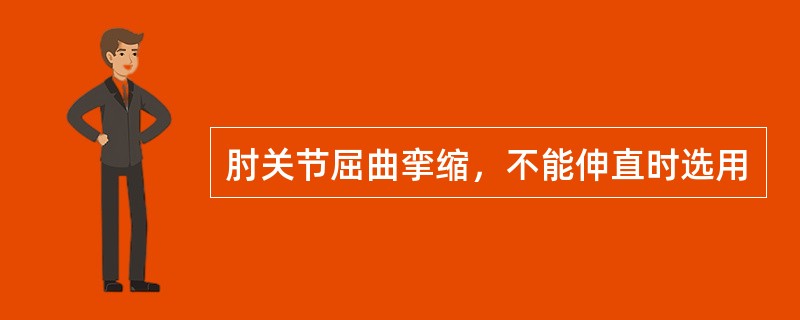 肘关节屈曲挛缩，不能伸直时选用